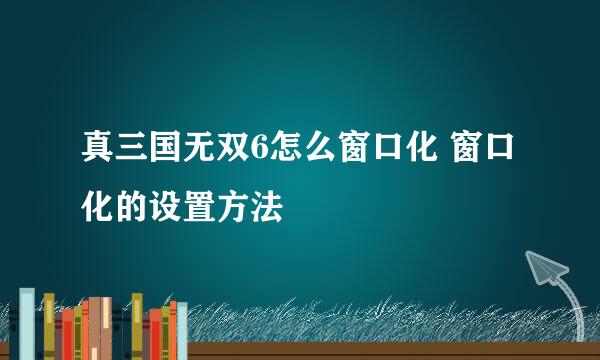 真三国无双6怎么窗口化 窗口化的设置方法